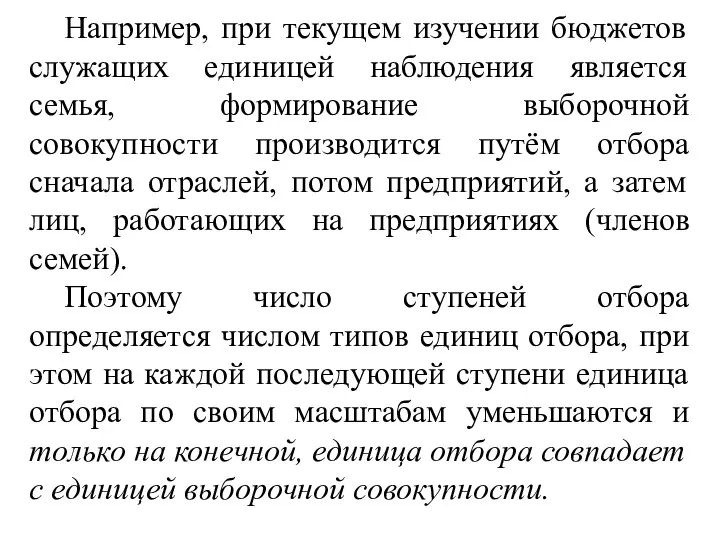 Например, при текущем изучении бюджетов служащих единицей наблюдения является семья, формирование выборочной совокупности производится путём отбора сначала отраслей, потом предприятий, а затем лиц, работающих на предприятиях (членов семей).

Поэтому число ступеней отбора определяется числом типов единиц отбора, при этом на каждой последующей ступени единица отбора по своим масштабам уменьшаются и только на конечной, единица отбора совпадает с единицей выборочной совокупности.